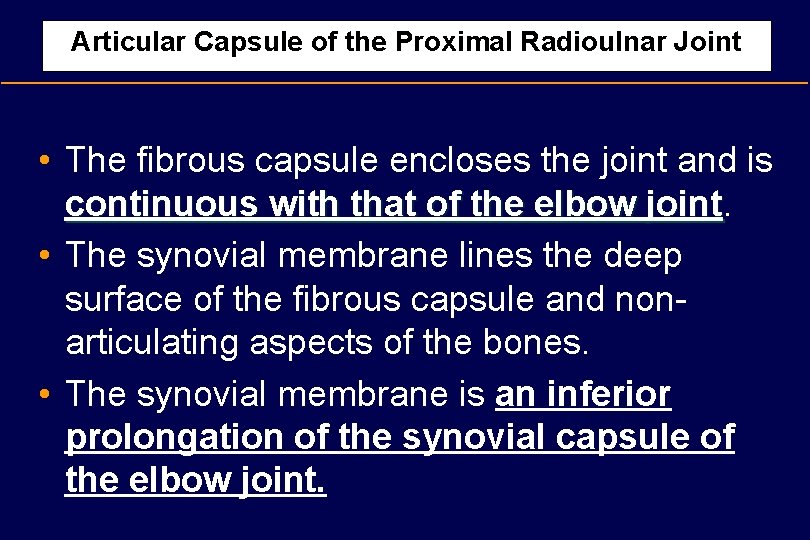 Articular Capsule of the Proximal Radioulnar Joint

• The fibrous capsule encloses the joint and is continuous with that of the elbow joint.

• The synovial membrane lines the deep surface of the fibrous capsule and non-articulating aspects of the bones.

• The synovial membrane is an inferior prolongation of the synovial capsule of the elbow joint.